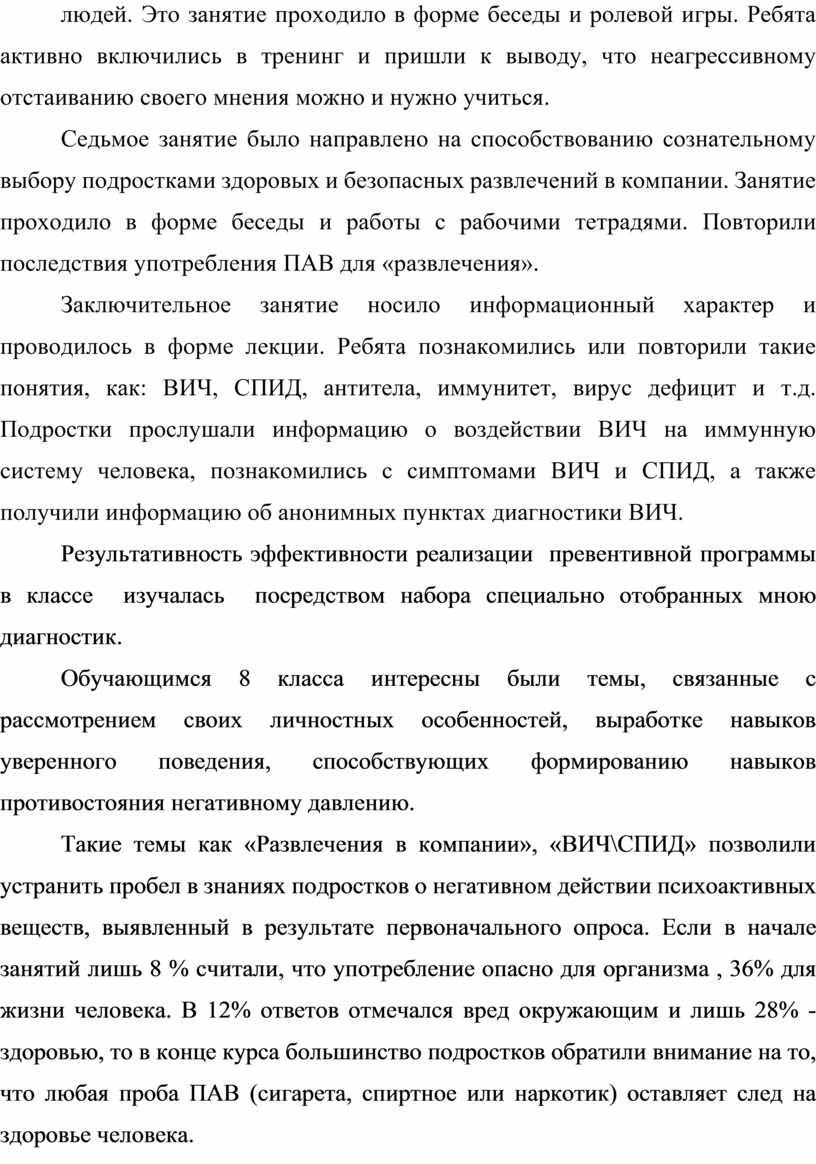 людей. Это занятие проходило в форме беседы и ролевой игры. Ребята активно включились в тренинг и пришли к выводу, что неагрессивному отстаиванию своего мнения можно и нужно учиться.

Седьмое занятие было направлено на способствованию сознательному выбору подростками здоровых и безопасных развлечений в компании. Занятие проходило в форме беседы и работы с рабочими тетрадями. Повторили последствия употребления ПАВ для «развлечения».

Заключительное занятие носило информационный характер и проводилось в форме лекции. Ребята познакомились или повторили такие понятия, как: ВИЧ, СПИД, антитела, иммунитет, вирус дефицит и т.д. Подростки прослушали информацию о воздействии ВИЧ на иммунную систему человека, познакомились с симптомами ВИЧ и СПИД, а также получили информацию об анонимных пунктах диагностики ВИЧ.

Результативность эффективности реализации превентивной программы в классе изучалась посредством набора специально отобранных мною диагностик.

Обучающимся 8 класса интересны были темы, связанные с рассмотрением своих личностных особенностей, выработке навыков уверенного поведения, способствующих формированию навыков противостояния негативному давлению.

Такие темы как «Развлечения в компании», «ВИЧ\СПИД» позволили устранить пробел в знаниях подростков о негативном действии психоактивных веществ, выявленный в результате первоначального опроса. Если в начале занятий лишь 8 % считали, что употребление опасно для организма , 36% для жизни человека. В 12% ответов отмечался вред окружающим и лишь 28% - здоровью, то в конце курса большинство подростков обратили внимание на то, что любая проба ПАВ (сигарета, спиртное или наркотик) оставляет след на здоровье человека.